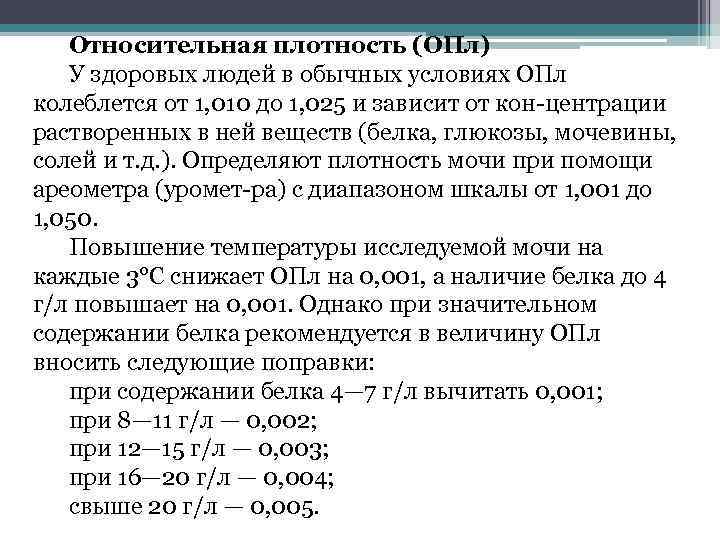 Относительная плотность (ОПл)

У здоровых людей в обычных условиях ОПл колеблется от 1,010 до 1,025 и зависит от кон-центрации растворенных в ней веществ (белка, глюкозы, мочевины, солей и т.д.). Определяют плотность мочи при помощи ареометра (уромет-ра) с диапазоном шкалы от 1,001 до 1,050.

Повышение температуры исследуемой мочи на каждые 3°С снижает ОПл на 0,001, а наличие белка до 4 г/л повышает на 0,001. Однако при значительном содержании белка рекомендуется в величину ОПл вносить следующие поправки:

при содержании белка 4—7 г/л вычитать 0,001;

при 8—11 г/л — 0,002;

при 12—15 г/л — 0,003;

при 16—20 г/л — 0,004;

свыше 20 г/л — 0,005.